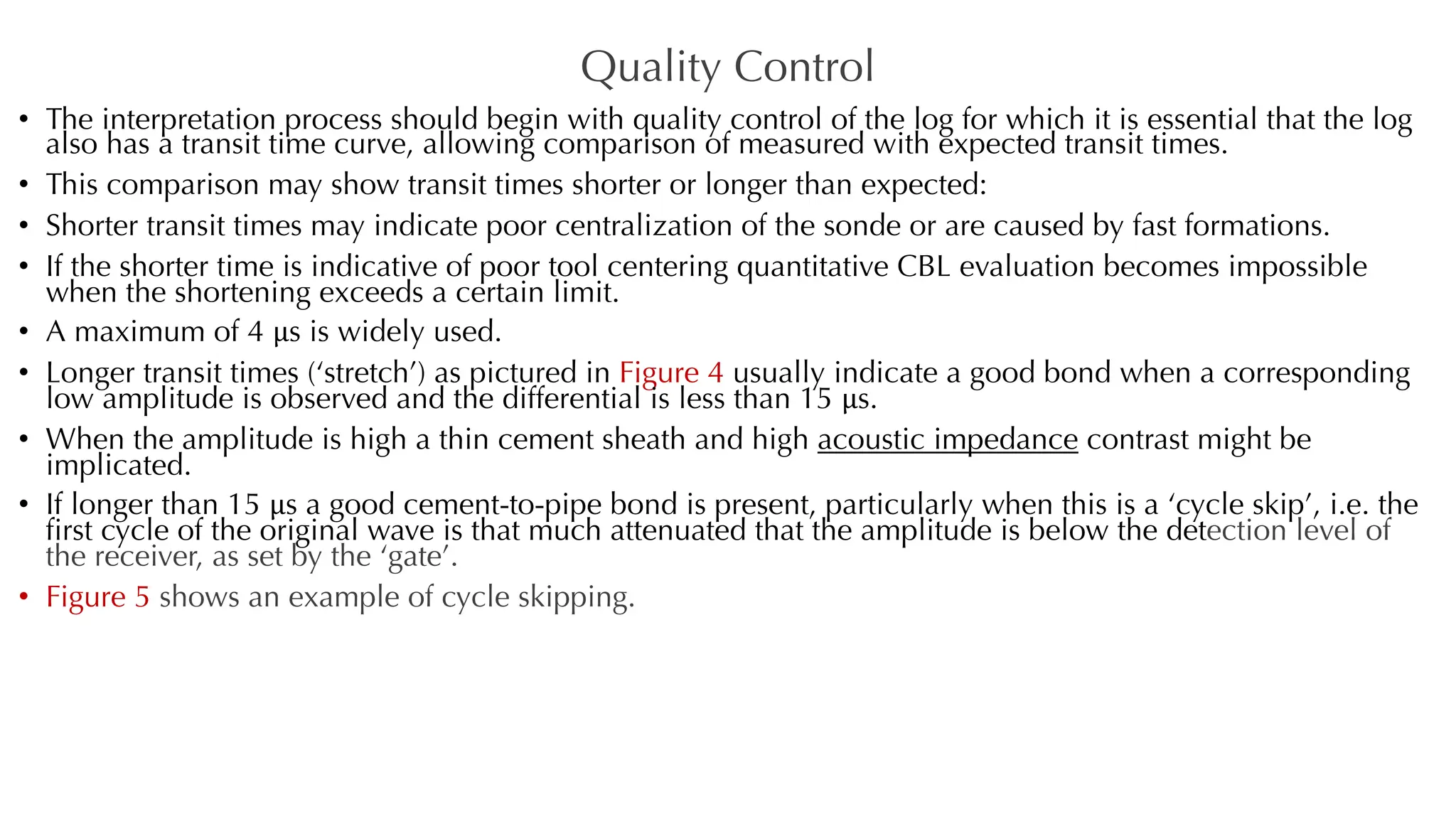 Quality Control

• The interpretation process should begin with quality control of the log for which it is essential that the log also has a transit time curve, allowing comparison of measured with expected transit times.

• This comparison may show transit times shorter or longer than expected:

• Shorter transit times may indicate poor centralization of the sonde or are caused by fast formations.

• If the shorter time is indicative of poor tool centering quantitative CBL evaluation becomes impossible when the shortening exceeds a certain limit.

• A maximum of 4 µs is widely used.

• Longer transit times (‘stretch’) as pictured in Figure 4 usually indicate a good bond when a corresponding low amplitude is observed and the differential is less than 15 µs.

• When the amplitude is high a thin cement sheath and high acoustic impedance contrast might be implicated.

• If longer than 15 µs a good cement-to-pipe bond is present, particularly when this is a ‘cycle skip’, i.e. the first cycle of the original wave is that much attenuated that the amplitude is below the detection level of the receiver, as set by the ‘gate’.

• Figure 5 shows an example of cycle skipping.